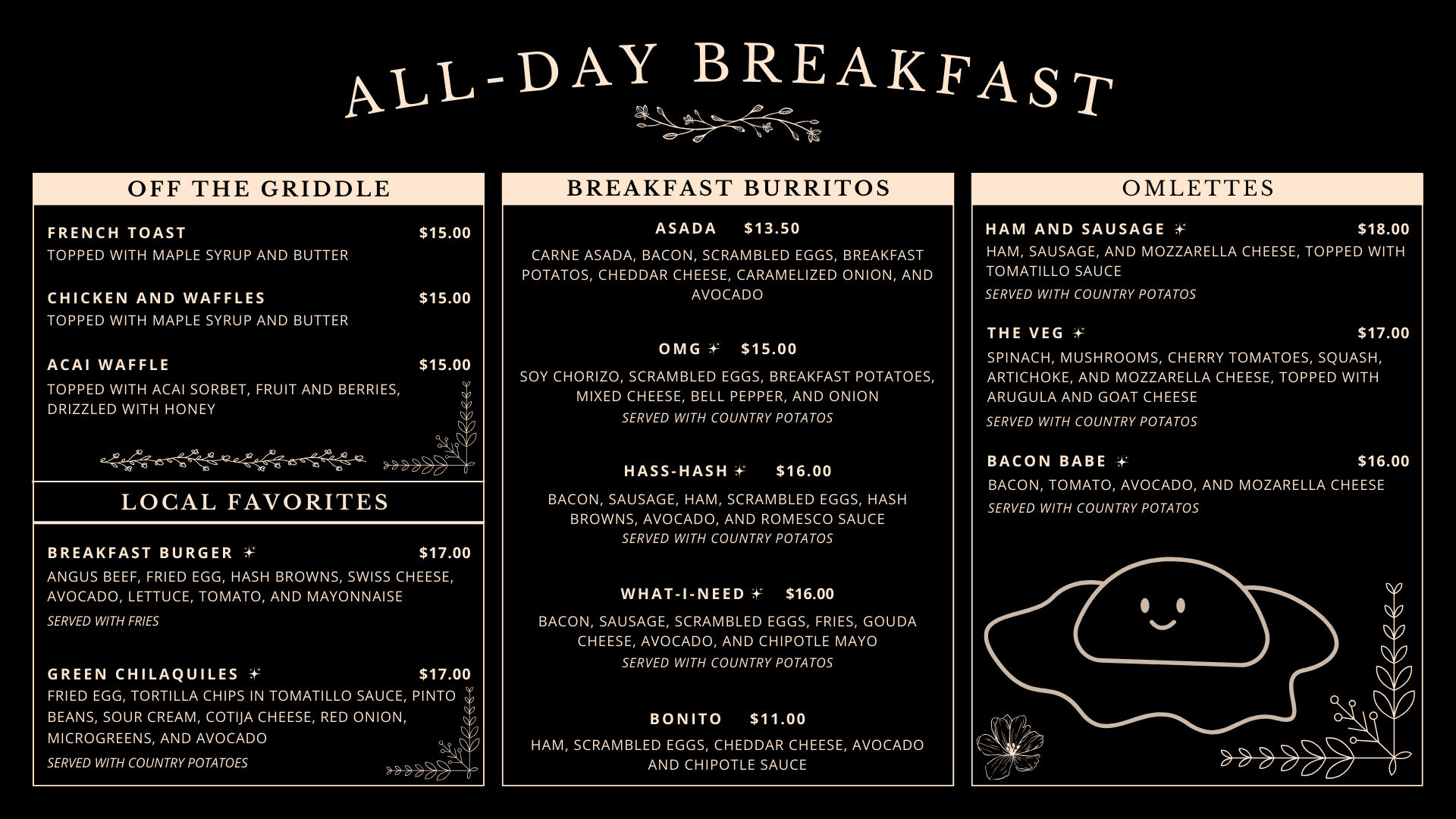 ALL-DAY BREAKFAST

OFF THE GRIDDLE

FRENCH TOAST $15.00
TOPPED WITH MAPLE SYRUP AND BUTTER

CHICKEN AND WAFFLES $15.00
TOPPED WITH MAPLE SYRUP AND BUTTER

ACAI WAFFLE $15.00
TOPPED WITH ACAI SORBET, FRUIT AND BERRIES, DRIZZLED WITH HONEY

LOCAL FAVORITES

BREAKFAST BURGER $17.00
ANGUS BEEF, FRIED EGG, HASH BROWNS, SWISS CHEESE, AVOCADO, LETTUCE, TOMATO, AND MAYONNAISE
SERVED WITH FRIES

GREEN CHILAQUILES $17.00
FRIED EGG, TORTILLA CHIPS IN TOMATILLO SAUCE, PINTO BEANS, SOUR CREAM, COTIJA CHEESE, RED ONION, MICROGREENS, AND AVOCADO
SERVED WITH COUNTRY POTATOES

BREAKFAST BURRITOS

ASADA $13.50
CARNE ASADA, BACON, SCRAMBLED EGGS, BREAKFAST POTATOS, CHEDDAR CHEESE, CARAMELIZED ONION, AND AVOCADO

OMG $15.00
SOY CHORIZO, SCRAMBLED EGGS, BREAKFAST POTATOES, MIXED CHEESE, BELL PEPPER, AND ONION
SERVED WITH COUNTRY POTATOS

HASS-HASH $16.00
BACON, SAUSAGE, HAM, SCRAMBLED EGGS, HASH BROWNS, AVOCADO, AND ROMESCO SAUCE
SERVED WITH COUNTRY POTATOS

WHAT-I-NEED $16.00
BACON, SAUSAGE, SCRAMBLED EGGS, FRIES, GOUDA CHEESE, AVOCADO, AND CHIPOTLE MAYO
SERVED WITH COUNTRY POTATOS

BONITO $11.00
HAM, SCRAMBLED EGGS, CHEDDAR CHEESE, AVOCADO AND CHIPOTLE SAUCE

OMLETTES

HAM AND SAUSAGE $18.00
HAM, SAUSAGE, AND MOZZARELLA CHEESE, TOPPED WITH TOMATILLO SAUCE
SERVED WITH COUNTRY POTATOS

THE VEG $17.00
SPINACH, MUSHROOMS, CHERRY TOMATOES, SQUASH, ARTICHOKE, AND MOZZARELLA CHEESE, TOPPED WITH ARUGULA AND GOAT CHEESE
SERVED WITH COUNTRY POTATOS

BACON BABE $16.00
BACON, TOMATO, AVOCADO, AND MOZARELLA CHEESE
SERVED WITH COUNTRY POTATOS